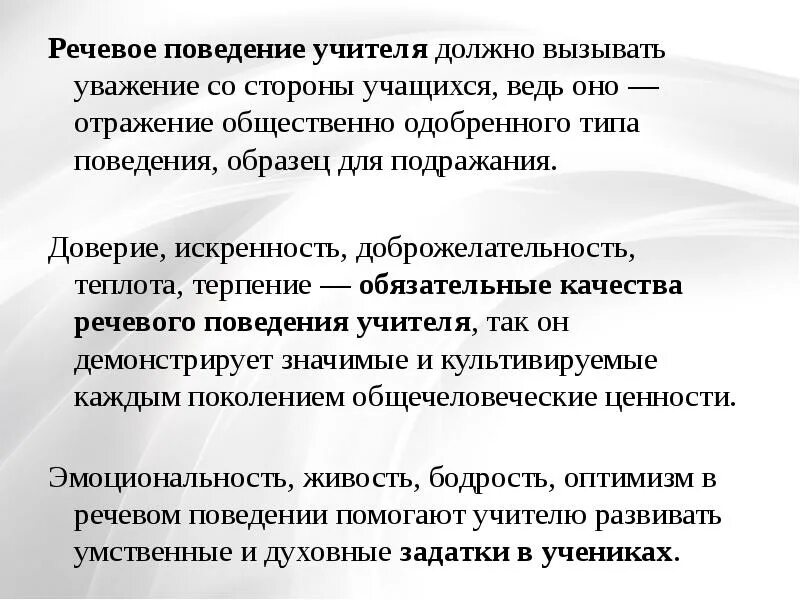 Речевое поведение учителя должно вызывать уважение со стороны учащихся, ведь оно — отражение общественно одобренного типа поведения, образец для подражания.

Доверие, искренность, доброжелательность, теплота, терпение — обязательные качества речевого поведения учителя, так он демонстрирует значимые и культивируемые каждым поколением общечеловеческие ценности.

Эмоциональность, живость, бодрость, оптимизм в речевом поведении помогают учителю развивать умственные и духовные задатки в учениках.